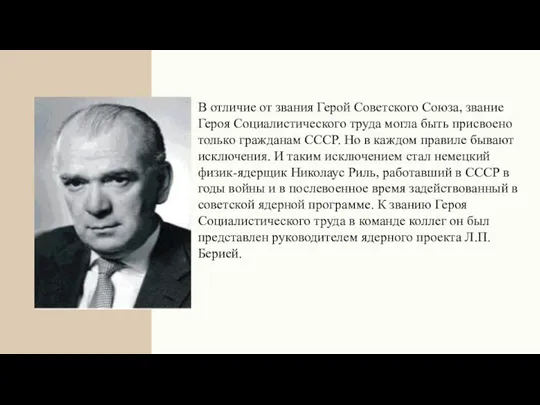 В отличие от звания Герой Советского Союза, звание Героя Социалистического труда могла быть присвоено только гражданам СССР. Но в каждом правиле бывают исключения. И таким исключением стал немецкий физик-ядерщик Николаус Риль, работавший в СССР в годы войны и в послевоенное время задействованный в советской ядерной программе. К званию Героя Социалистического труда в команде коллег он был представлен руководителем ядерного проекта Л.П. Берией.